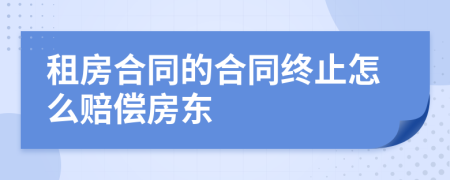 租房合同的合同终止怎么赔偿房东